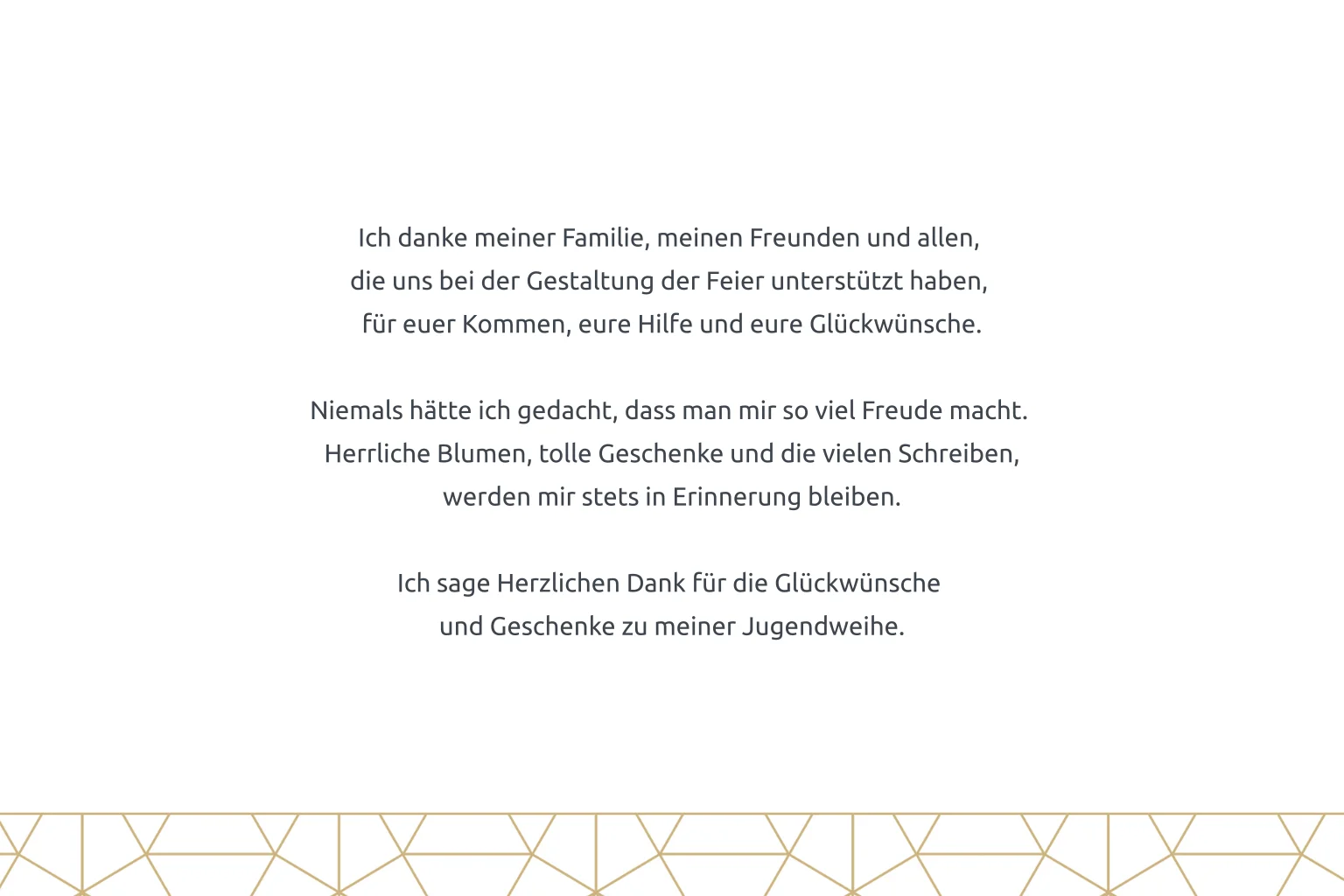 Ich danke meiner Familie, meinen Freunden und allen,
die uns bei der Gestaltung der Feier unterstützt haben,
für euer Kommen, eure Hilfe und eure Glückwünsche.

Niemals hätte ich gedacht, dass man mir so viel Freude macht.
Herrliche Blumen, tolle Geschenke und die vielen Schreiben,
werden mir stets in Erinnerung bleiben.

Ich sage Herzlichen Dank für die Glückwünsche
und Geschenke zu meiner Jugendweihe.